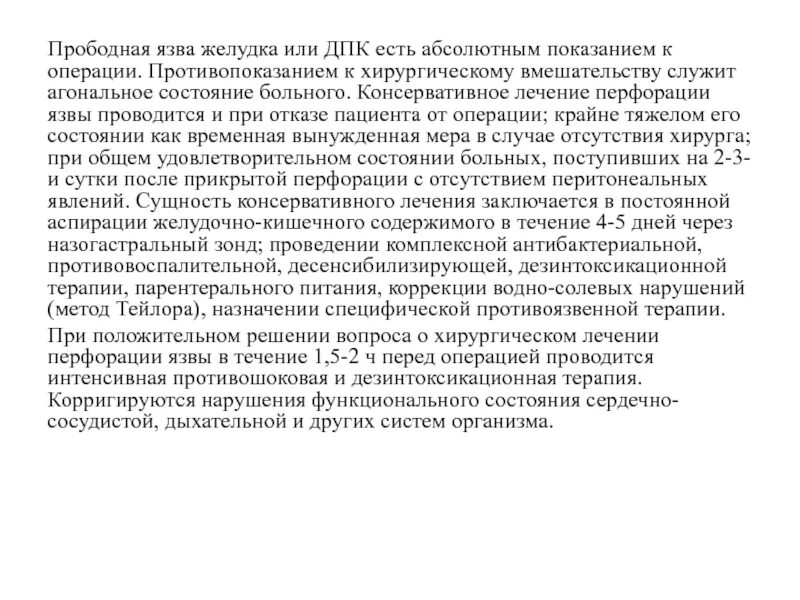 Прободная язва желудка или ДПК есть абсолютным показанием к операции. Противопоказанием к хирургическому вмешательству служит агональное состояние больного. Консервативное лечение перфорации язвы проводится и при отказе пациента от операции; крайне тяжелом его состоянии как временная вынужденная мера в случае отсутствия хирурга; при общем удовлетворительном состоянии больных, поступивших на 2-3-и сутки после прикрытой перфорации с отсутствием перитонеальных явлений. Сущность консервативного лечения заключается в постоянной аспирации желудочно-кишечного содержимого в течение 4-5 дней через назогастральный зонд; проведении комплексной антибактериальной, противовоспалительной, десенсибилизирующей, дезинтоксикационной терапии, парентерального питания, коррекции водно-солевых нарушений (метод Тейлора), назначении специфической противоязвенной терапии.

При положительном решении вопроса о хирургическом лечении перфорации язвы в течение 1,5-2 ч перед операцией проводится интенсивная противошоковая и дезинтоксикационная терапия. Корригируются нарушения функционального состояния сердечно-сосудистой, дыхательной и других систем организма.